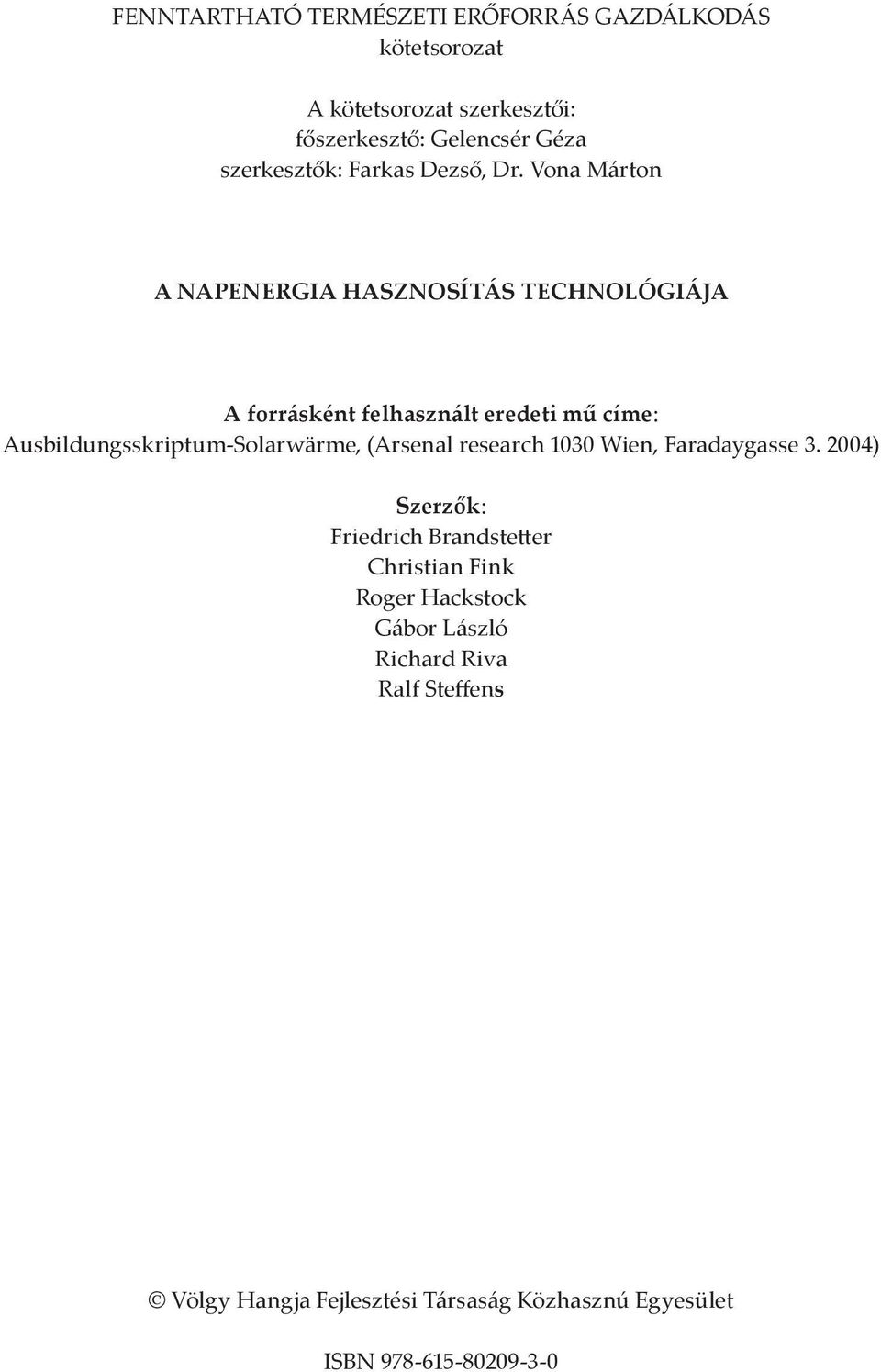 FENNTARTHATÓ TERMÉSZETI ERŐFORRÁS GAZDÁLKODÁS
kötetsorozat

A kötetsorozat szerkesztői:
főszerkesztő: Gelencsér Géza
szerkesztők: Farkas Dezső, Dr. Vona Márton

A NAPENERGIA HASZNOSÍTÁS TECHNOLÓGIÁJA

A forrásként felhasznált eredeti mű címe:
Ausbildungsskriptum-Solarwärme, (Arsenal research 1030 Wien, Faradaygasse 3. 2004)

Szerzők:
Friedrich Brandstetter
Christian Fink
Roger Hackstock
Gábor László
Richard Riva
Ralf Steffens

© Völgy Hangja Fejlesztési Társaság Közhasznú Egyesület

ISBN 978-615-80209-3-0